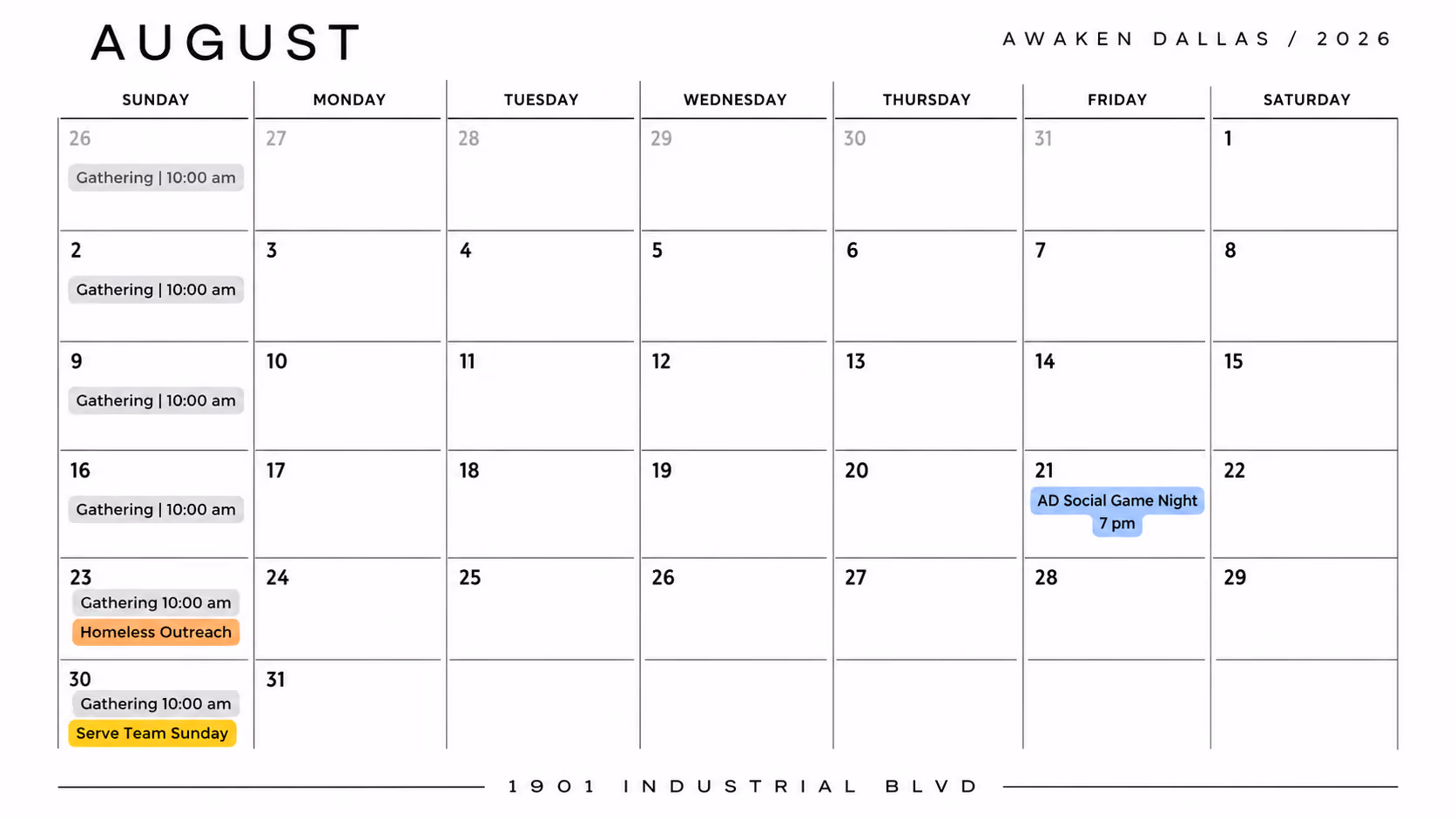 AUGUST

AWAKEN DALLAS / 2026

| SUNDAY | MONDAY | TUESDAY | WEDNESDAY | THURSDAY | FRIDAY | SATURDAY |
|---|---|---|---|---|---|---|
| 26 Gathering \| 10:00 am | 27 | 28 | 29 | 30 | 31 | 1 |
| 2 Gathering \| 10:00 am | 3 | 4 | 5 | 6 | 7 | 8 |
| 9 Gathering \| 10:00 am | 10 | 11 | 12 | 13 | 14 | 15 |
| 16 Gathering \| 10:00 am | 17 | 18 | 19 | 20 | 21 AD Social Game Night 7 pm | 22 |
| 23 Gathering 10:00 am Homeless Outreach | 24 | 25 | 26 | 27 | 28 | 29 |
| 30 Gathering 10:00 am Serve Team Sunday | 31 | | | | | |

1901 INDUSTRIAL BLVD